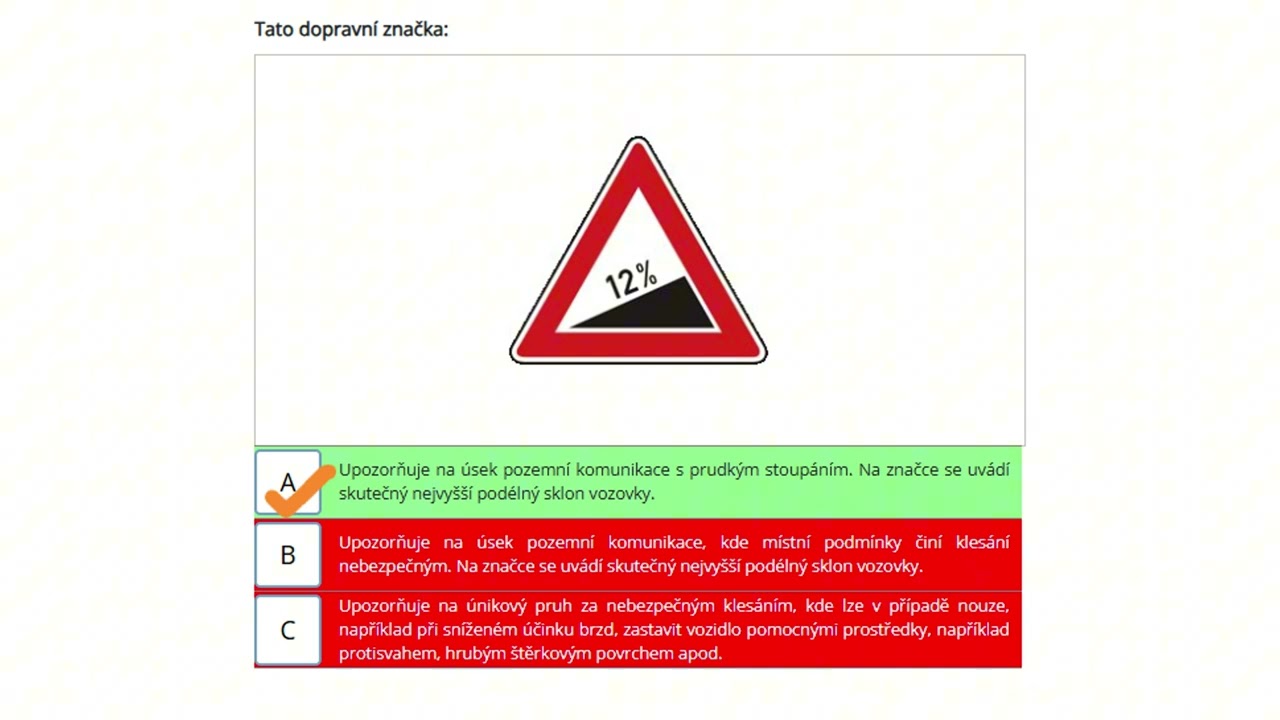 Tato dopravní značka:

12%

A
Upozorňuje na úsek pozemní komunikace s prudkým stoupáním. Na značce se uvádí skutečný nejvyšší podélný sklon vozovky.

B
Upozorňuje na úsek pozemní komunikace, kde místní podmínky činí klesání nebezpečným. Na značce se uvádí skutečný nejvyšší podélný sklon vozovky.

C
Upozorňuje na únikový pruh za nebezpečným klesáním, kde lze v případě nouze, například při sníženém účinku brzd, zastavit vozidlo pomocnými prostředky, například protisvahem, hrubým štěrkovým povrchem apod.